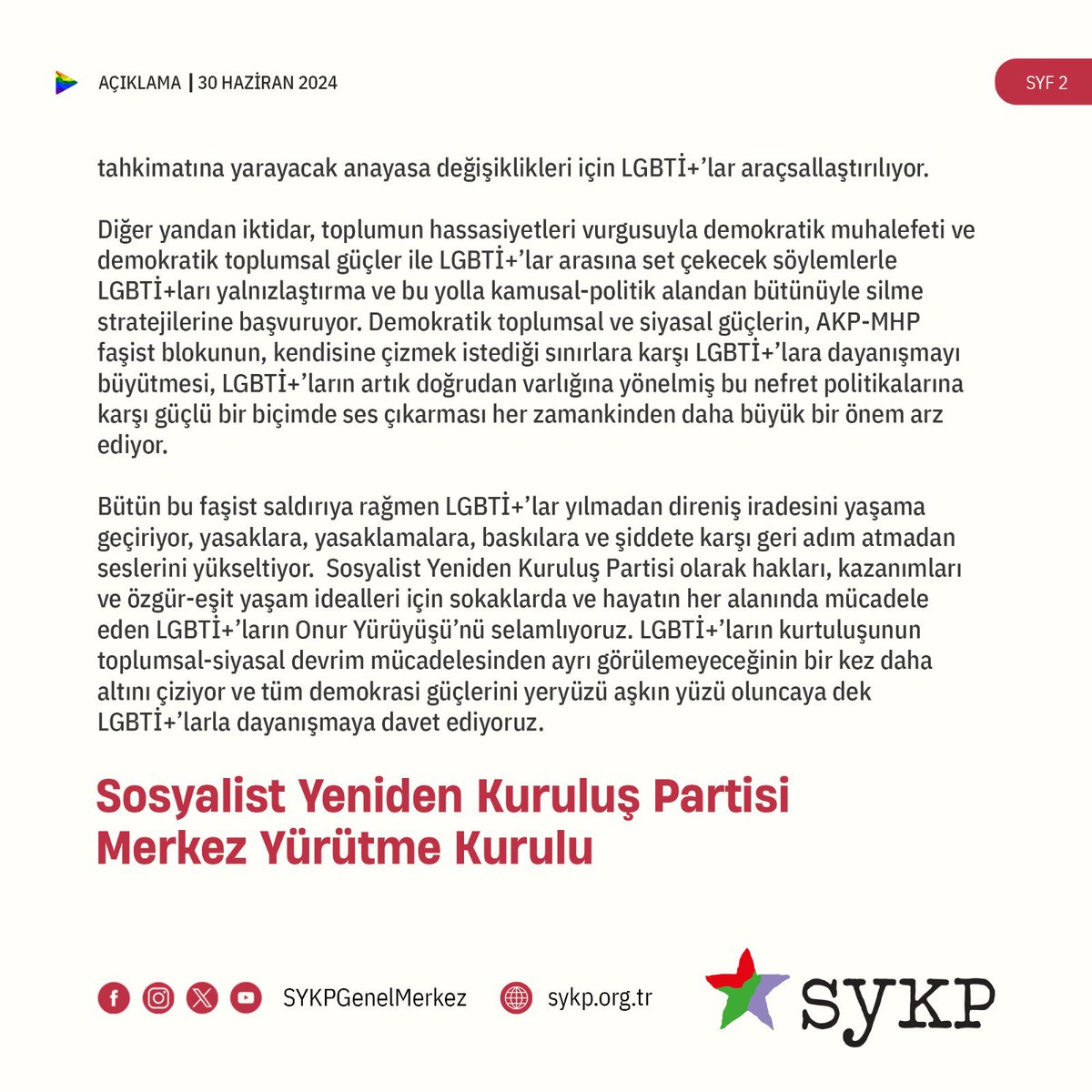 AÇIKLAMA | 30 HAZİRAN 2024

SYF 2

tahkimatına yarayacak anayasa değişiklikleri için LGBTİ+'lar araçsallaştırılıyor.

Diğer yandan iktidar, toplumun hassasiyetleri vurgusuyla demokratik muhalefeti ve demokratik toplumsal güçler ile LGBTİ+'lar arasına set çekecek söylemlerle LGBTİ+ları yalnızlaştırma ve bu yolla kamusal-politik alandan bütünüyle silme stratejilerine başvuruyor. Demokratik toplumsal ve siyasal güçlerin, AKP-MHP faşist blokunun, kendisine çizmek istediği sınırlara karşı LGBTİ+'lara dayanışmayı büyütmesi, LGBTİ+'ların artık doğrudan varlığına yönelmiş bu nefret politikalarına karşı güçlü bir biçimde ses çıkarması her zamankinden daha büyük bir önem arz ediyor.

Bütün bu faşist saldırıya rağmen LGBTİ+'lar yılmadan direniş iradesini yaşama geçiriyor, yasaklara, yasaklamalara, baskılara ve şiddete karşı geri adım atmadan seslerini yükseltiyor. Sosyalist Yeniden Kuruluş Partisi olarak hakları, kazanımları ve özgür-eşit yaşam idealleri için sokaklarda ve hayatın her alanında mücadele eden LGBTİ+'ların Onur Yürüyüşü'nü selamlıyoruz. LGBTİ+'ların kurtuluşunun toplumsal-siyasal devrim mücadelesinden ayrı görülemeyeceğinin bir kez daha altını çiziyor ve tüm demokrasi güçlerini yeryüzü aşkın yüzü oluncaya dek LGBTİ+'larla dayanışmaya davet ediyoruz.

Sosyalist Yeniden Kuruluş Partisi
Merkez Yürütme Kurulu

SYKPGenelMerkez sykp.org.tr

SYKP